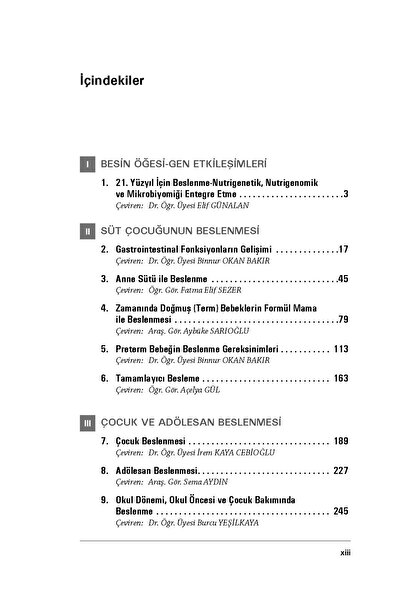 İçindekiler

I BESİN ÖĞESİ-GEN ETKİLEŞİMLERİ

1. 21. Yüzyıl İçin Beslenme-Nutrigenetik, Nutrigenomik ve Mikrobiyomiği Entegre Etme . . . . . . . . . . . . . . . . . . . . . . .3
Çeviren: Dr. Öğr. Üyesi Elif GÜNALAN

II SÜT ÇOCUĞUNUN BESLENMESİ

2. Gastrointestinal Fonksiyonların Gelişimi . . . . . . . . . . . . . .17
Çeviren: Dr. Öğr. Üyesi Binnur OKAN BAKIR

3. Anne Sütü ile Beslenme . . . . . . . . . . . . . . . . . . . . . . . . . . . .45
Çeviren: Öğr. Gör. Fatma Elif SEZER

4. Zamanında Doğmuş (Term) Bebeklerin Formül Mama ile Beslenmesi . . . . . . . . . . . . . . . . . . . . . . . . . . . . . . . . . . . .79
Çeviren: Araş. Gör. Aybüke SARIOĞLU

5. Preterm Bebeğin Beslenme Gereksinimleri . . . . . . . . . . . 113
Çeviren: Dr. Öğr. Üyesi Binnur OKAN BAKIR

6. Tamamlayıcı Besleme . . . . . . . . . . . . . . . . . . . . . . . . . . . . 163
Çeviren: Öğr. Gör. Açelya GÜL

III ÇOCUK VE ADÖLESAN BESLENMESİ

7. Çocuk Beslenmesi . . . . . . . . . . . . . . . . . . . . . . . . . . . . . . . 189
Çeviren: Dr. Öğr. Üyesi İrem KAYA CEBİOĞLU

8. Adölesan Beslenmesi. . . . . . . . . . . . . . . . . . . . . . . . . . . . . 227
Çeviren: Araş. Gör. Sema AYDIN

9. Okul Dönemi, Okul Öncesi ve Çocuk Bakımında Beslenme . . . . . . . . . . . . . . . . . . . . . . . . . . . . . . . . . . . . . . 245
Çeviren: Dr. Öğr. Üyesi Burcu YEŞİLKAYA

xiii